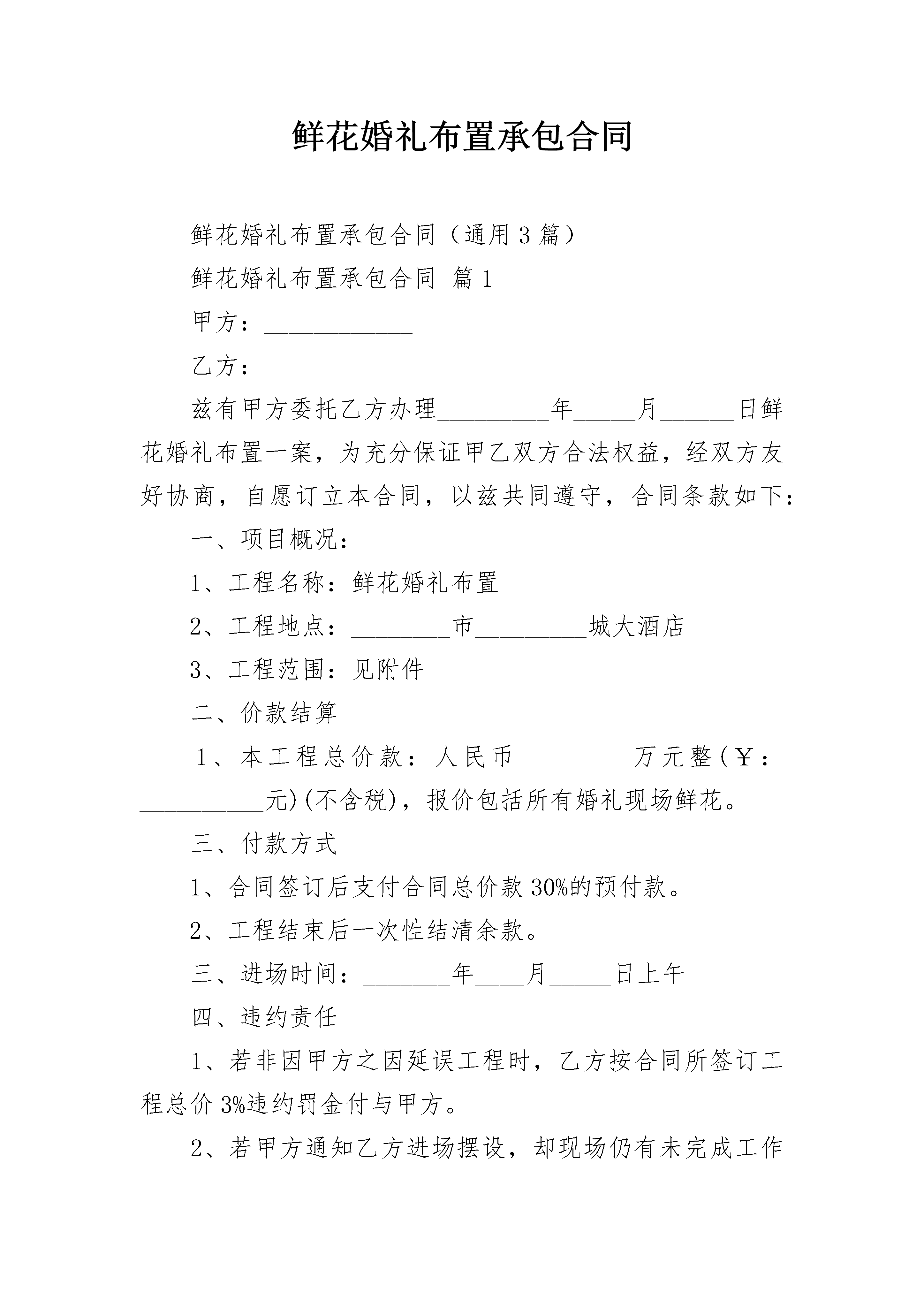 鲜花婚礼布置承包合同

鲜花婚礼布置承包合同（通用3篇）

鲜花婚礼布置承包合同 篇1

甲方：____________

乙方：________

兹有甲方委托乙方办理_________年_____月______日鲜花婚礼布置一案，为充分保证甲乙双方合法权益，经双方友好协商，自愿订立本合同，以兹共同遵守，合同条款如下：

一、项目概况：

1、工程名称：鲜花婚礼布置

2、工程地点：________市_________城大酒店

3、工程范围：见附件

二、价款结算

1、本工程总价款：人民币_________万元整(￥：__________元)(不含税)，报价包括所有婚礼现场鲜花。

三、付款方式

1、合同签订后支付合同总价款30%的预付款。

2、工程结束后一次性结清余款。

三、进场时间：_______年____月_____日上午

四、违约责任

1、若非因甲方之因延误工程时，乙方按合同所签订工程总价3%违约罚金付与甲方。

2、若甲方通知乙方进场摆设，却现场仍有未完成工作